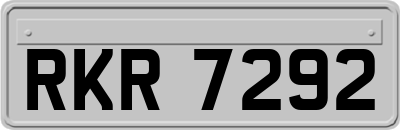 RKR 7292